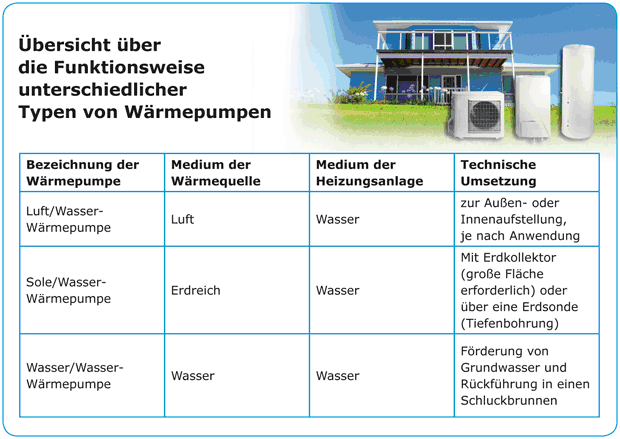 Übersicht über die Funktionsweise unterschiedlicher Typen von Wärmepumpen

| Bezeichnung der Wärmepumpe | Medium der Wärmequelle | Medium der Heizungsanlage | Technische Umsetzung |
|---|---|---|---|
| Luft/Wasser-Wärmepumpe | Luft | Wasser | zur Außen- oder Innenaufstellung, je nach Anwendung |
| Sole/Wasser-Wärmepumpe | Erdreich | Wasser | Mit Erdkollektor (große Fläche erforderlich) oder über eine Erdsonde (Tiefenbohrung) |
| Wasser/Wasser-Wärmepumpe | Wasser | Wasser | Förderung von Grundwasser und Rückführung in einen Schluckbrunnen |